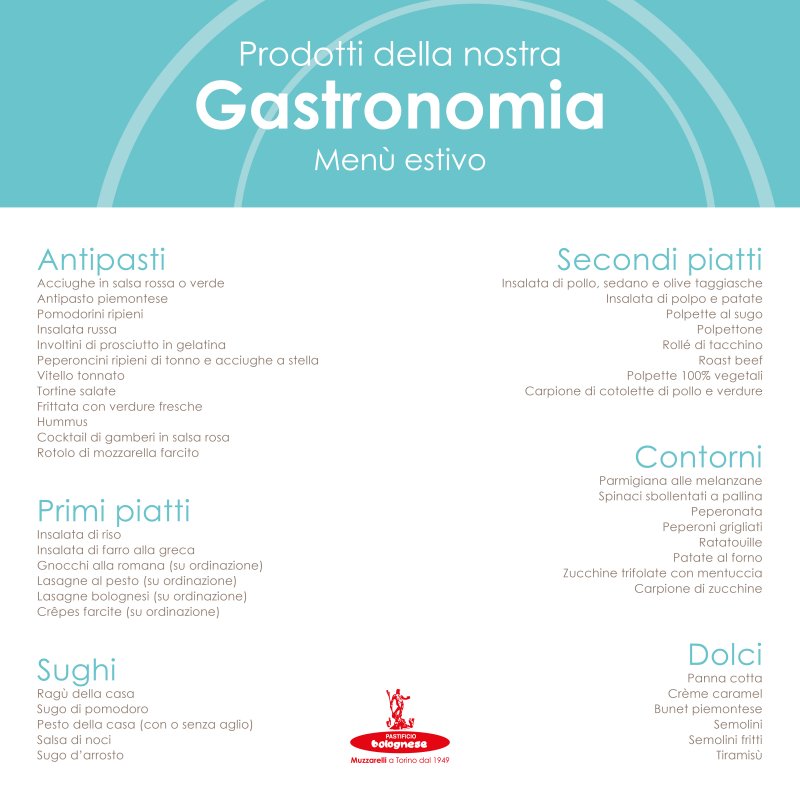 Prodotti della nostra
Gastronomia
Menù estivo

Antipasti
Acciughe in salsa rossa o verde
Antipasto piemontese
Pomodorini ripieni
Insalata russa
Involtini di prosciutto in gelatina
Peperoncini ripieni di tonno e acciughe a stella
Vitello tonnato
Tortine salate
Frittata con verdure fresche
Hummus
Cocktail di gamberi in salsa rosa
Rotolo di mozzarella farcito

Primi piatti
Insalata di riso
Insalata di farro alla greca
Gnocchi alla romana (su ordinazione)
Lasagne al pesto (su ordinazione)
Lasagne bolognesi (su ordinazione)
Crêpes farcite (su ordinazione)

Sughi
Ragù della casa
Sugo di pomodoro
Pesto della casa (con o senza aglio)
Salsa di noci
Sugo d'arrosto

Secondi piatti
Insalata di pollo, sedano e olive taggiasche
Insalata di polpo e patate
Polpette al sugo
Polpettone
Rollé di tacchino
Roast beef
Polpette 100% vegetali
Carpione di cotolette di pollo e verdure

Contorni
Parmigiana alle melanzane
Spinaci sbollentati a pallina
Peperonata
Peperoni grigliati
Ratatouille
Patate al forno
Zucchine trifolate con mentuccia
Carpione di zucchine

Dolci
Panna cotta
Crème caramel
Bunet piemontese
Semolini
Semolini fritti
Tiramisù

PASTIFICIO
bolognese
Muzzarelli a Torino dal 1949